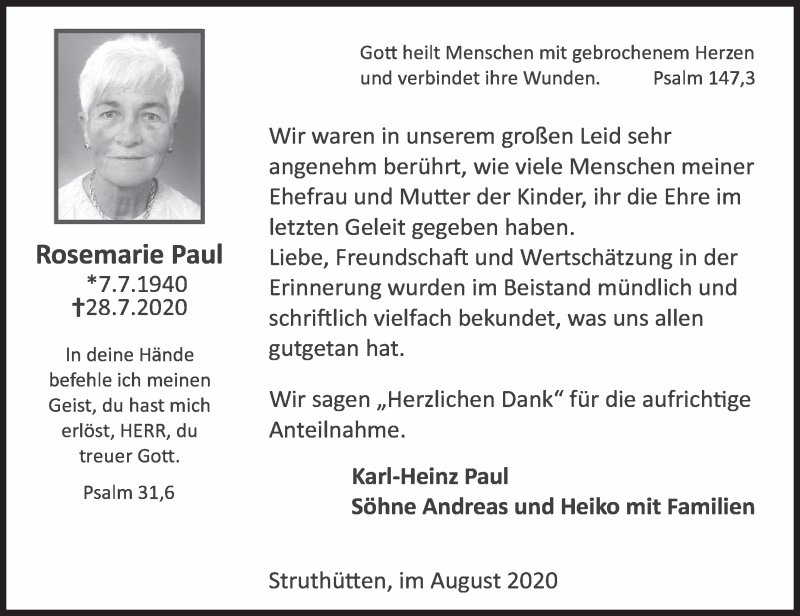 Rosemarie Paul
*7.7.1940
†28.7.2020

In deine Hände befehle ich meinen Geist, du hast mich erlöst, HERR, du treuer Gott.

Psalm 31,6

Gott heilt Menschen mit gebrochenem Herzen und verbindet ihre Wunden. Psalm 147,3

Wir waren in unserem großen Leid sehr angenehm berührt, wie viele Menschen meiner Ehefrau und Mutter der Kinder, ihr die Ehre im letzten Geleit gegeben haben.
Liebe, Freundschaft und Wertschätzung in der Erinnerung wurden im Beistand mündlich und schriftlich vielfach bekundet, was uns allen gutgetan hat.

Wir sagen „Herzlichen Dank“ für die aufrichtige Anteilnahme.

Karl-Heinz Paul
Söhne Andreas und Heiko mit Familien

Struthütten, im August 2020